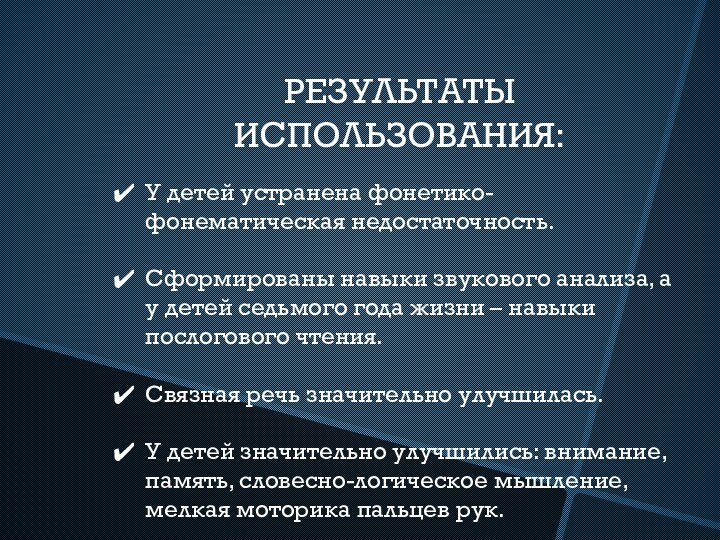 РЕЗУЛЬТАТЫ ИСПОЛЬЗОВАНИЯ:

✔ У детей устранена фонетико-фонематическая недостаточность.

✔ Сформированы навыки звукового анализа, а у детей седьмого года жизни – навыки послогового чтения.

✔ Связная речь значительно улучшилась.

✔ У детей значительно улучшились: внимание, память, словесно-логическое мышление, мелкая моторика пальцев рук.